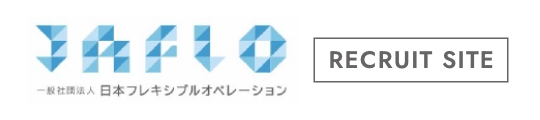 JAFLO

一般社団法人 日本フレキシブルオペレーション

RECRUIT SITE